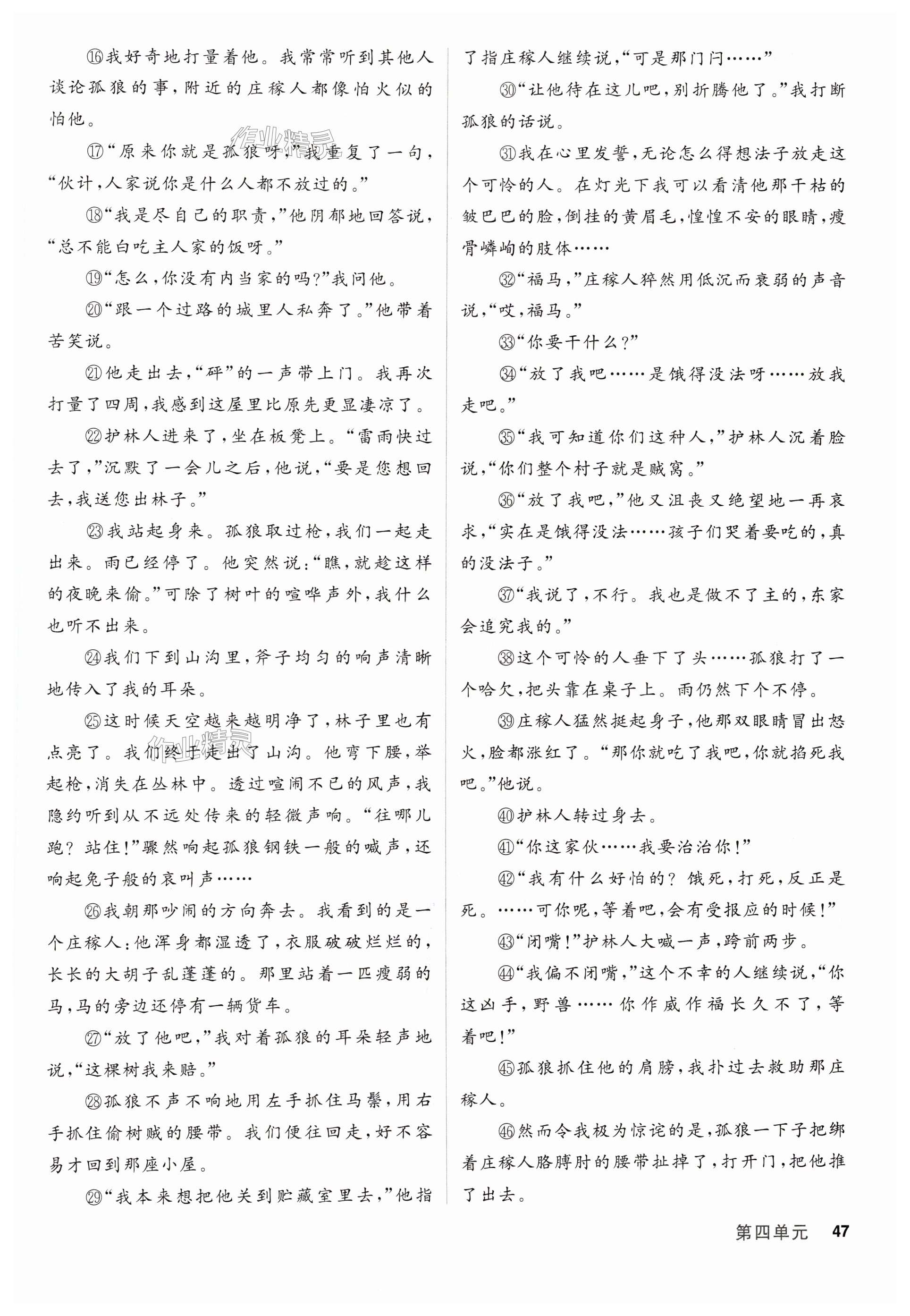 ⑯我好奇地打量着他。我常常听到其他人谈论孤狼的事，附近的庄稼人都像怕火似的怕他。

⑰“原来你就是孤狼呀，”我重复了一句，“伙计，人家说你是什么人都不放过的。”

⑱“我是尽自己的职责，”他阴郁地回答说，“总不能白吃主人家的饭呀。”

⑲“怎么，你没有内当家的吗？”我问他。

⑳“跟一个过路的城里人私奔了。”他带着苦笑说。

㉑他走出去，“砰”的一声带上门。我再次打量了四周，我感到这屋里比原先更显凄凉了。

㉒护林人进来了，坐在板凳上。“雷雨快过去了，”沉默了一会儿之后，他说，“要是您想回去，我送您出林子。”

㉓我站起身来。孤狼取过枪，我们一起走出来。雨已经停了。他突然说：“瞧，就趁这样的夜晚来偷。”可除了树叶的喧哗声外，我什么也听不出来。

㉔我们下到山沟里，斧子均匀的响声清晰地传入了我的耳朵。

㉕这时候天空越来越明净了，林子里也有点亮了。我们终于走出了山沟。他弯下腰，举起枪，消失在丛林中。透过喧闹不已的风声，我隐约听到从不远处传来的轻微声响。“往哪儿跑？站住！”骤然响起孤狼钢铁一般的喊声，还响起兔子般的哀叫声……

㉖我朝那吵闹的方向奔去。我看到的是一个庄稼人：他浑身都湿透了，衣服破破烂烂的，长长的大胡子乱蓬蓬的。那里站着一匹瘦弱的马，马的旁边还停有一辆货车。

㉗“放了他吧，”我对着孤狼的耳朵轻声地说，“这棵树我来赔。”

㉘孤狼不声不响地用左手抓住马鬃，用右手抓住偷树贼的腰带。我们便往回走，好不容易才回到那座小屋。

㉙“我本来想把他关到贮藏室里去，”他指了指庄稼人继续说，“可是那门闩……”

㉚“让他待在这儿吧，别折腾他了。”我打断孤狼的话说。

㉛我在心里发誓，无论怎么得想法子放走这个可怜的人。在灯光下我可以看清他那干枯的皱巴巴的脸，倒挂的黄眉毛，惶惶不安的眼睛，瘦骨嶙峋的肢体……

㉜“福马，”庄稼人猝然用低沉而衰弱的声音说，“哎，福马。”

㉝“你要干什么？”

㉞“放了我吧……是饿得没法呀……放我走吧。”

㉟“我可知道你们这种人，”护林人沉着脸说，“你们整个村子就是贼窝。”

㊱“放了我吧，”他又沮丧又绝望地一再哀求，“实在是饿得没法……孩子们哭着要吃的，真的没法子。”

㊲“我说了，不行。我也是做不了主的，东家会追究我的。”

㊳这个可怜的人垂下了头……孤狼打了一个哈欠，把头靠在桌子上。雨仍然下个不停。

㊴庄稼人猛然挺起身子，他那双眼睛冒出怒火，脸都涨红了。“那你就吃了我吧，你就掐死我吧。”他说。

㊵护林人转过身去。

㊶“你这家伙……我要治治你！”

㊷“我有什么好怕的？饿死，打死，反正是死。……可你呢，等着吧，会有受报应的时候！”

㊸“闭嘴！”护林人大喊一声，跨前两步。

㊹“我偏不闭嘴，”这个不幸的人继续说，“你这凶手，野兽……你作威作福长久不了，等着吧！”

㊺孤狼抓住他的肩膀，我扑过去救助那庄稼人。

㊻然而令我极为惊诧的是，孤狼一下子把绑着庄稼人胳膊肘的腰带扯掉了，打开门，把他推了出去。

第四单元 47